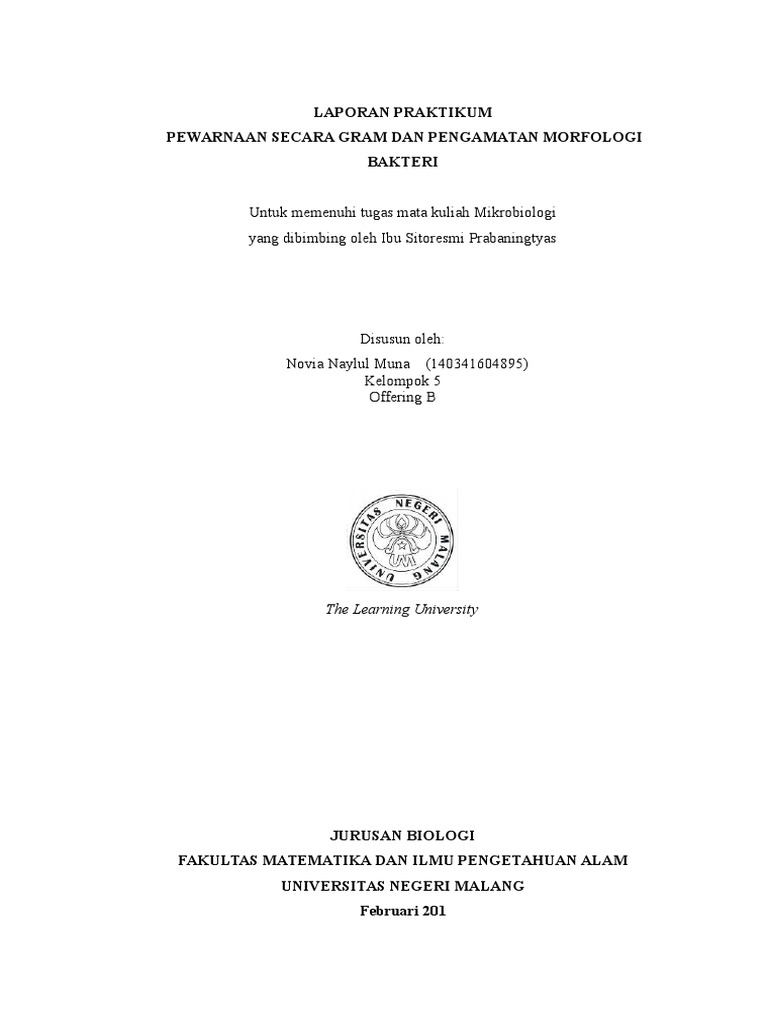 LAPORAN PRAKTIKUM
PEWARNAAN SECARA GRAM DAN PENGAMATAN MORFOLOGI BAKTERI

Untuk memenuhi tugas mata kuliah Mikrobiologi
yang dibimbing oleh Ibu Sitoresmi Prabaningtyas

Disusun oleh:
Novia Naylul Muna (140341604895)
Kelompok 5
Offering B

UNIVERSITAS NEGERI MALANG

The Learning University

JURUSAN BIOLOGI
FAKULTAS MATEMATIKA DAN ILMU PENGETAHUAN ALAM
UNIVERSITAS NEGERI MALANG
Februari 201